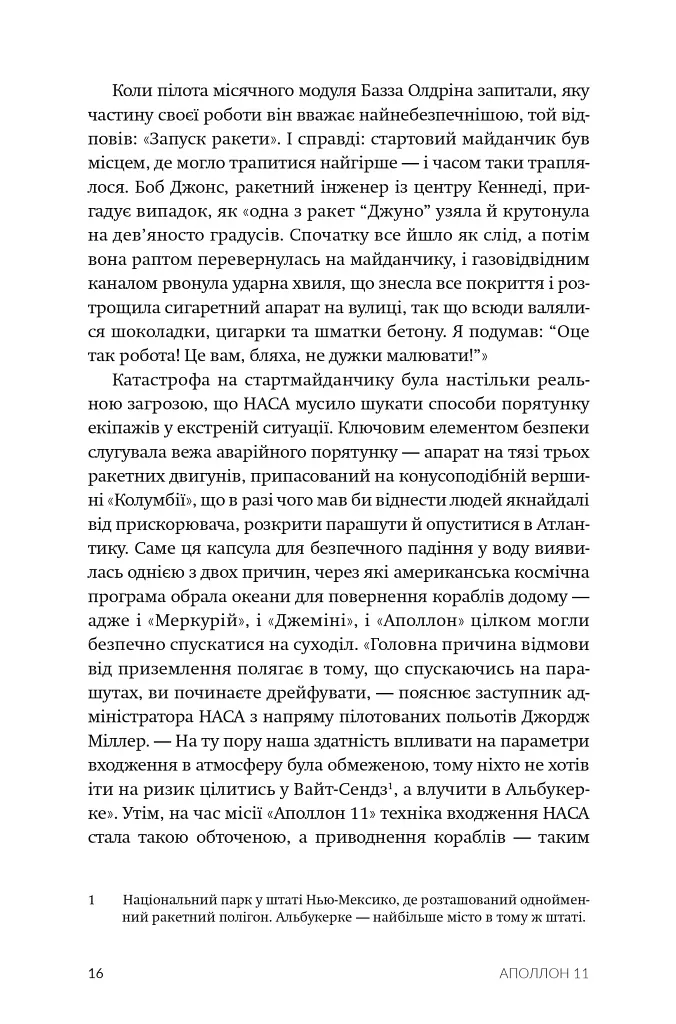 Коли пілота місячного модуля Базза Олдріна запитали, яку частину своєї роботи він вважає найнебезпечнішою, той відповів: «Запуск ракети». І справді: стартовий майданчик був місцем, де могло трапитися найгірше — і часом таки траплялося. Боб Джонс, ракетний інженер із центру Кеннеді, пригадує випадок, як «одна з ракет "Джуно" узяла й крутонула на дев'яносто градусів. Спочатку все йшло як слід, а потім вона раптом перевернулась на майданчику, і газовідвідним каналом рвонула ударна хвиля, що знесла все покриття і розтрощила сигаретний апарат на вулиці, так що всюди валялися шоколадки, цигарки та шматки бетону. Я подумав: "Оце так робота! Це вам, бляха, не дужки малювати!"»

Катастрофа на стартмайданчику була настільки реальною загрозою, що НАСА мусило шукати способи порятунку екіпажів у екстреній ситуації. Ключовим елементом безпеки слугувала вежа аварійного порятунку — апарат на тязі трьох ракетних двигунів, припасований на конусоподібній вершині «Колумбії», що в разі чого мав би віднести людей якнайдалі від прискорювача, розкрити парашути й опуститися в Атлантику. Саме ця капсула для безпечного падіння у воду виявилась однією з двох причин, через які американська космічна програма обрала океани для повернення кораблів додому — адже і «Меркурій», і «Джеміні», і «Аполлон» цілком могли безпечно спускатися на суходіл. «Головна причина відмови від приземлення полягає в тому, що спускаючись на парашутах, ви починаєте дрейфувати, — пояснює заступник адміністратора НАСА з напряму пілотованих польотів Джордж Міллер. — На ту пору наша здатність впливати на параметри входження в атмосферу була обмеженою, тому ніхто не хотів іти на ризик цілитись у Вайт-Сендз$^{1}$, а влучити в Альбукерке». Утім, на час місії «Аполлон 11» техніка входження НАСА стала такою обточеною, а приводнення кораблів — таким

1 Національний парк у штаті Нью-Мексико, де розташований однойменний ракетний полігон. Альбукерке — найбільше місто в тому ж штаті.

16 АПОЛЛОН 11